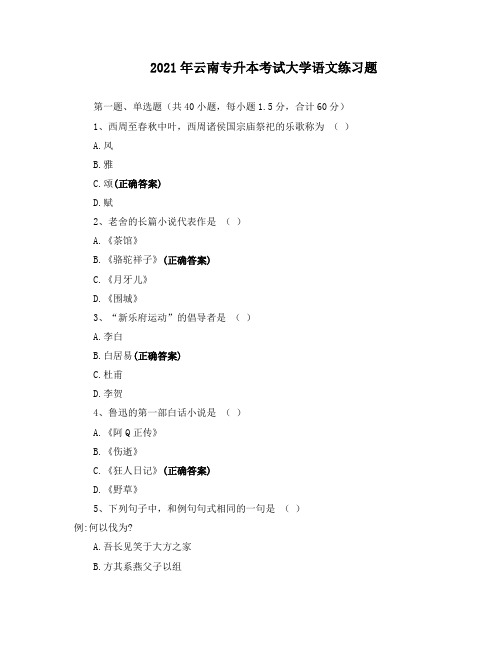 2021年云南专升本考试大学语文练习题

第一题、单选题（共40小题，每小题1.5分，合计60分）

1、西周至春秋中叶，西周诸侯国宗庙祭祀的乐歌称为 （ ）

A.风

B.雅

C.颂(正确答案)

D.赋

2、老舍的长篇小说代表作是 （ ）

A.《茶馆》

B.《骆驼祥子》(正确答案)

C.《月牙儿》

D.《围城》

3、“新乐府运动”的倡导者是 （ ）

A.李白

B.白居易(正确答案)

C.杜甫

D.李贺

4、鲁迅的第一部白话小说是 （ ）

A.《阿Q正传》

B.《伤逝》

C.《狂人日记》(正确答案)

D.《野草》

5、下列句子中，和例句句式相同的一句是 （ ）

例:何以伐为?

A.吾长见笑于大方之家

B.方其系燕父子以组